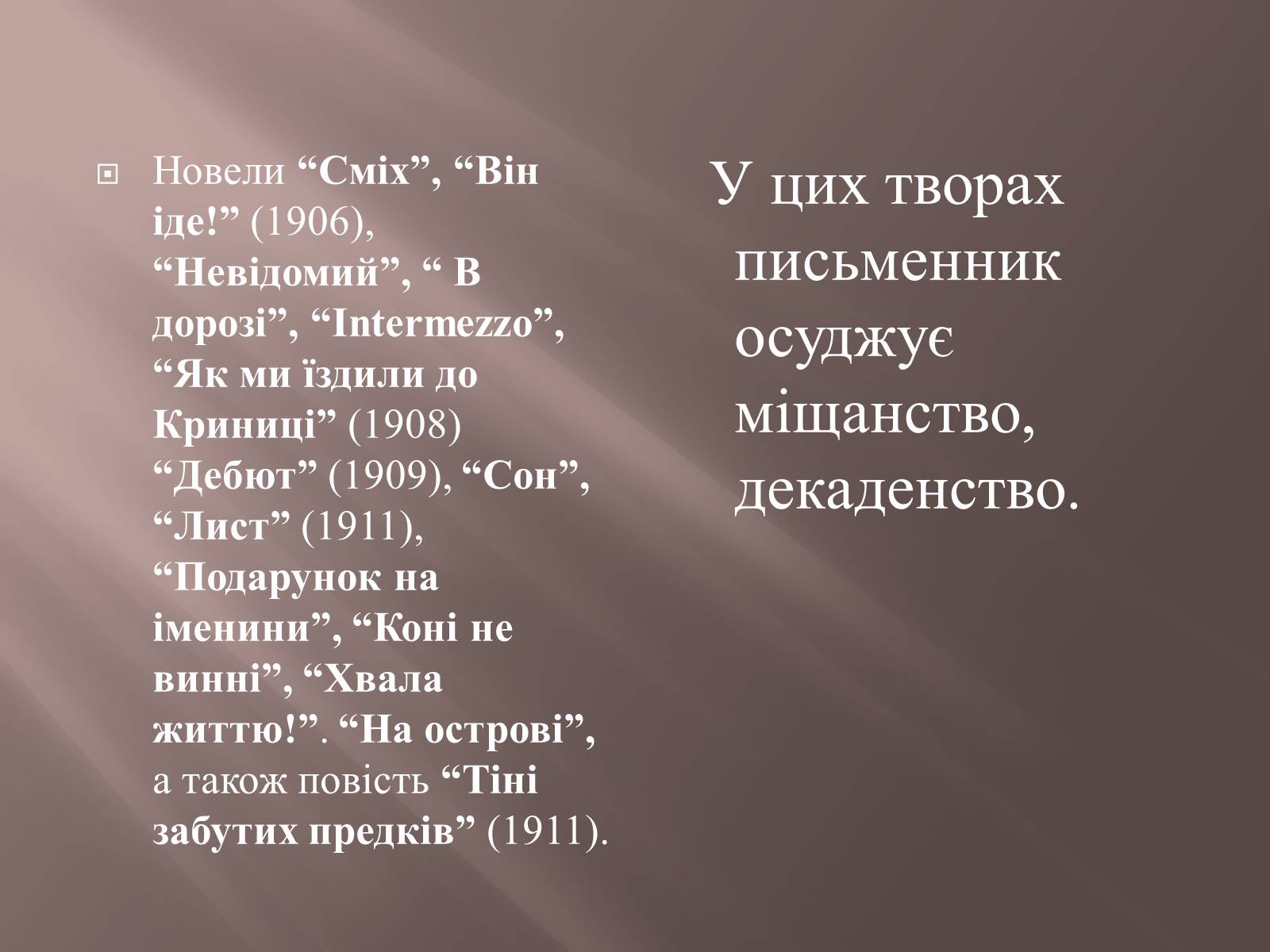 Новели “Сміх”, “Він іде!” (1906), “Невідомий”, “ В дорозі”, “Intermezzo”, “Як ми їздили до Криниці” (1908) “Дебют” (1909), “Сон”, “Лист” (1911), “Подарунок на іменини”, “Коні не винні”, “Хвала життю!”. “На острові”, а також повість “Тіні забутих предків” (1911).

У цих творах письменник осуджує міщанство, декаденство.